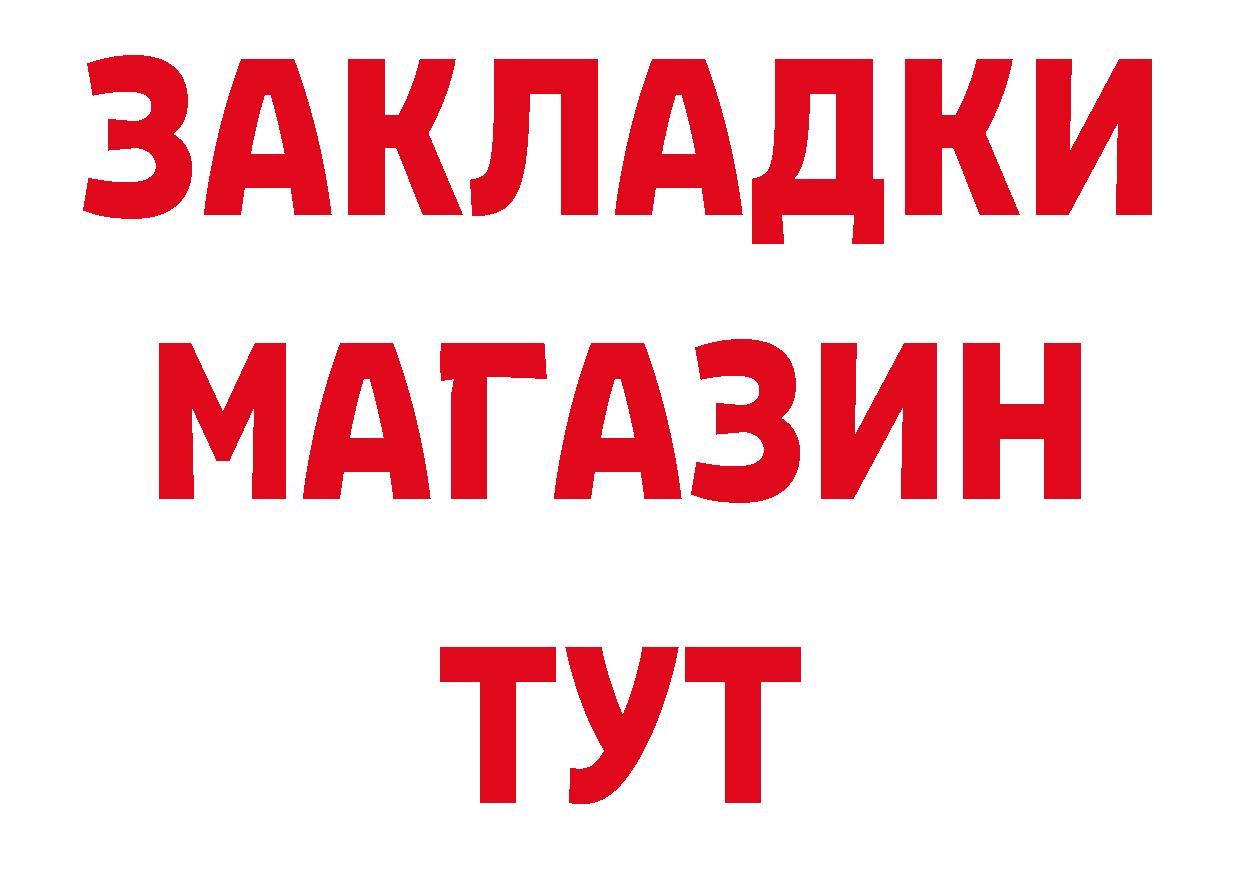 ЗАКЛАДКИ
МАГАЗИН
ТУТ